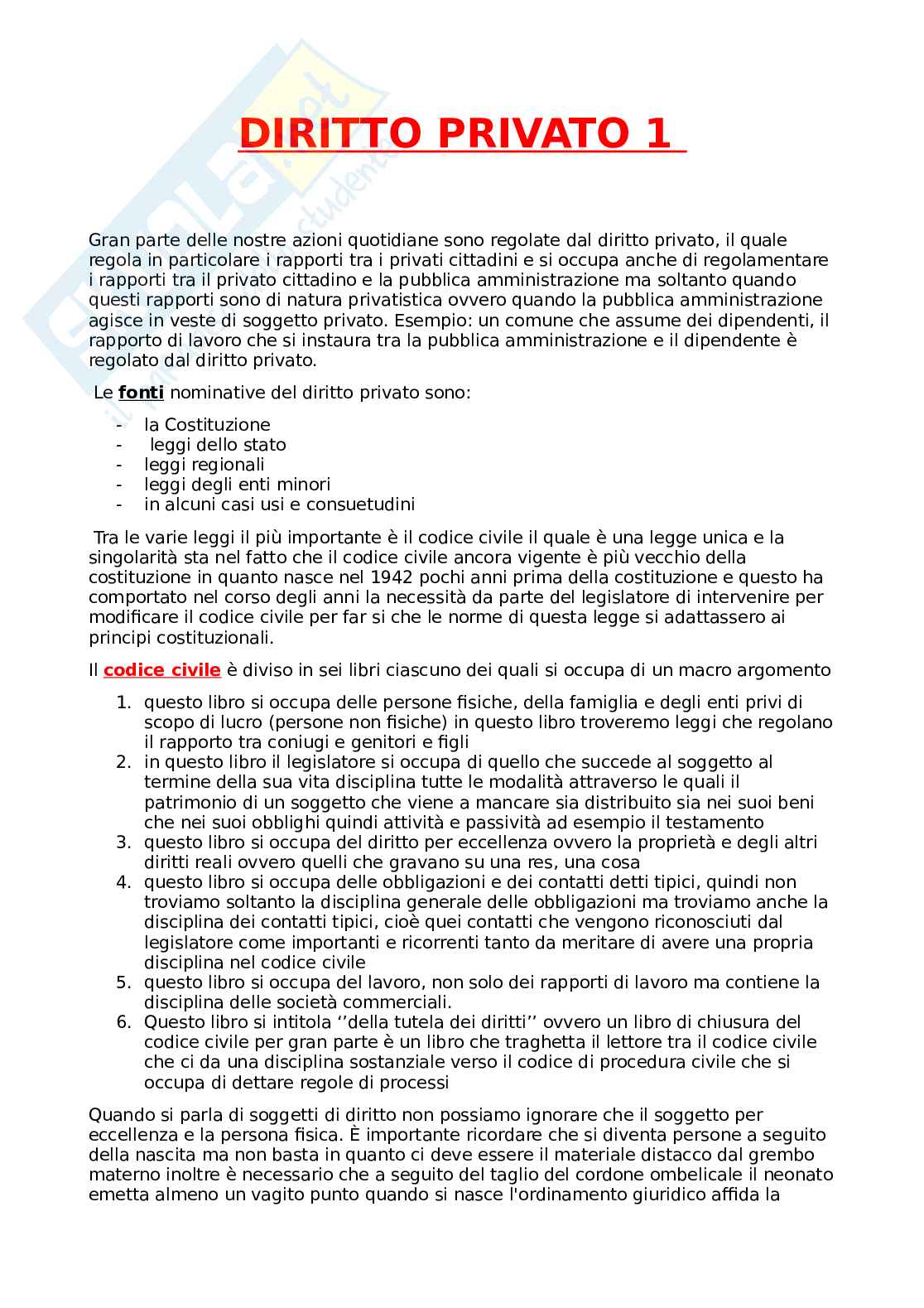 DIRITTO PRIVATO 1

Gran parte delle nostre azioni quotidiane sono regolate dal diritto privato, il quale regola in particolare i rapporti tra i privati cittadini e si occupa anche di regolamentare i rapporti tra il privato cittadino e la pubblica amministrazione ma soltanto quando questi rapporti sono di natura privatistica ovvero quando la pubblica amministrazione agisce in veste di soggetto privato. Esempio: un comune che assume dei dipendenti, il rapporto di lavoro che si instaura tra la pubblica amministrazione e il dipendente è regolato dal diritto privato.

Le fonti nominative del diritto privato sono:

- la Costituzione
- leggi dello stato
- leggi regionali
- leggi degli enti minori
- in alcuni casi usi e consuetudini

Tra le varie leggi il più importante è il codice civile il quale è una legge unica e la singolarità sta nel fatto che il codice civile ancora vigente è più vecchio della costituzione in quanto nasce nel 1942 pochi anni prima della costituzione e questo ha comportato nel corso degli anni la necessità da parte del legislatore di intervenire per modificare il codice civile per far si che le norme di questa legge si adattassero ai principi costituzionali.

Il codice civile è diviso in sei libri ciascuno dei quali si occupa di un macro argomento

1. questo libro si occupa delle persone fisiche, della famiglia e degli enti privi di scopo di lucro (persone non fisiche) in questo libro troveremo leggi che regolano il rapporto tra coniugi e genitori e figli
2. in questo libro il legislatore si occupa di quello che succede al soggetto al termine della sua vita disciplina tutte le modalità attraverso le quali il patrimonio di un soggetto che viene a mancare sia distribuito sia nei suoi beni che nei suoi obblighi quindi attività e passività ad esempio il testamento
3. questo libro si occupa del diritto per eccellenza ovvero la proprietà e degli altri diritti reali ovvero quelli che gravano su una res, una cosa
4. questo libro si occupa delle obbligazioni e dei contatti detti tipici, quindi non troviamo soltanto la disciplina generale delle obbligazioni ma troviamo anche la disciplina dei contatti tipici, cioè quei contatti che vengono riconosciuti dal legislatore come importanti e ricorrenti tanto da meritare di avere una propria disciplina nel codice civile
5. questo libro si occupa del lavoro, non solo dei rapporti di lavoro ma contiene la disciplina delle società commerciali.
6. Questo libro si intitola ‘’della tutela dei diritti’’ ovvero un libro di chiusura del codice civile per gran parte è un libro che traghetta il lettore tra il codice civile che ci da una disciplina sostanziale verso il codice di procedura civile che si occupa di dettare regole di processi

Quando si parla di soggetti di diritto non possiamo ignorare che il soggetto per eccellenza e la persona fisica. È importante ricordare che si diventa persone a seguito della nascita ma non basta in quanto ci deve essere il materiale distacco dal grembo materno inoltre è necessario che a seguito del taglio del cordone ombelicale il neonato emetta almeno un vagito punto quando si nasce l'ordinamento giuridico affida la